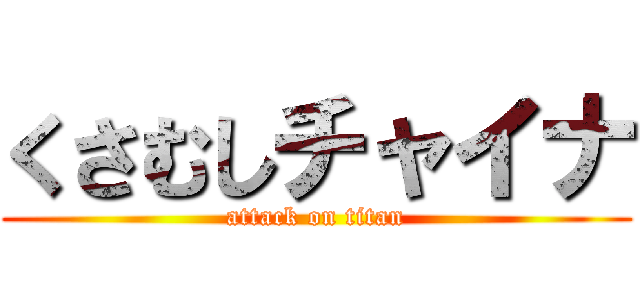 くさむしチャイナ
attack on titan